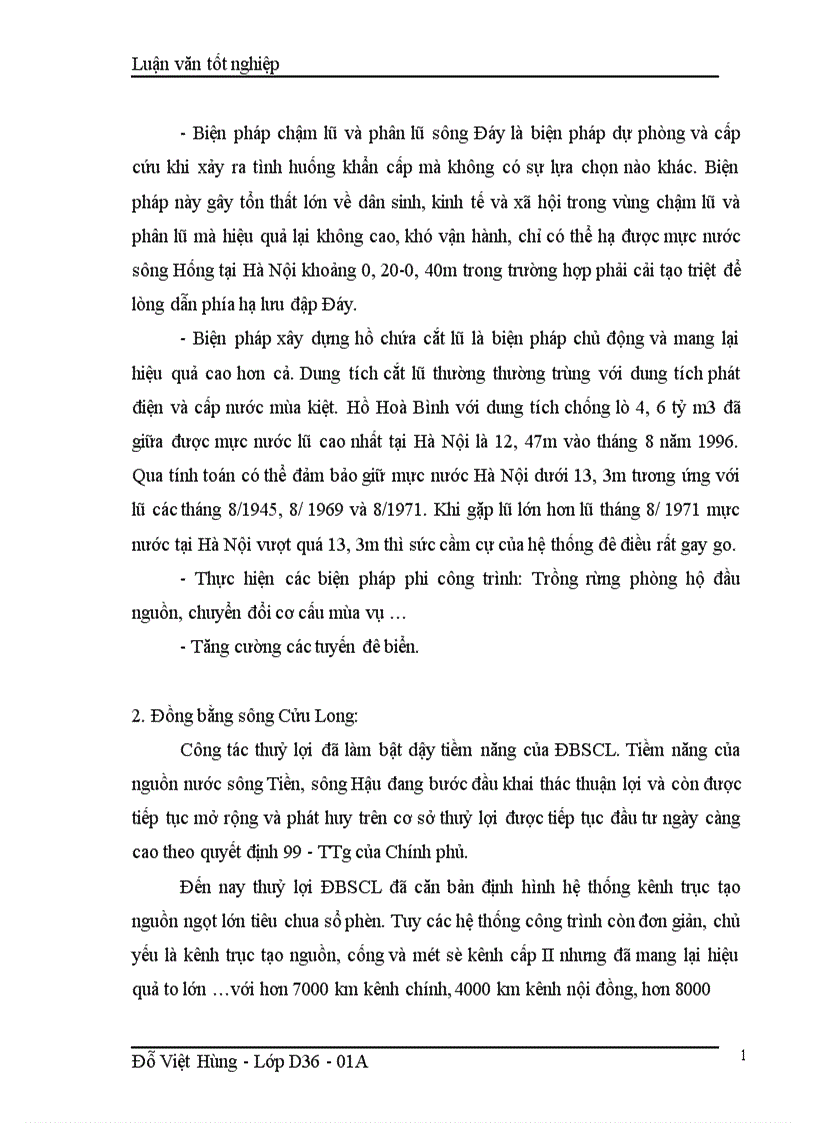 Luận văn tốt nghiệp

- Biện pháp chậm lũ và phân lũ sông Đáy là biện pháp dự phòng và cấp cứu khi xảy ra tình huống khẩn cấp mà không có sự lựa chọn nào khác. Biện pháp này gây tổn thất lớn về dân sinh, kinh tế và xã hội trong vùng chậm lũ và phân lũ mà hiệu quả lại không cao, khó vận hành, chỉ có thể hạ được mực nước sông Hồng tại Hà Nội khoảng 0, 20-0, 40m trong trường hợp phải cải tạo triệt để lòng dẫn phía hạ lưu đập Đáy.

- Biện pháp xây dựng hồ chứa cắt lũ là biện pháp chủ động và mang lại hiệu quả cao hơn cả. Dung tích cắt lũ thường thường trùng với dung tích phát điện và cấp nước mùa kiệt. Hồ Hoà Bình với dung tích chống lò 4, 6 tỷ m3 đã giữa được mực nước lũ cao nhất tại Hà Nội là 12, 47m vào tháng 8 năm 1996. Qua tính toán có thể đảm bảo giữ mực nước Hà Nội dưới 13, 3m tương ứng với lũ các tháng 8/1945, 8/ 1969 và 8/1971. Khi gặp lũ lớn hơn lũ tháng 8/ 1971 mực nước tại Hà Nội vượt quá 13, 3m thì sức cầm cự của hệ thống đê điều rất gay go.

- Thực hiện các biện pháp phi công trình: Trồng rừng phòng hộ đầu nguồn, chuyển đổi cơ cấu mùa vụ …

- Tăng cường các tuyến đê biển.

2. Đồng bằng sông Cửu Long:

Công tác thuỷ lợi đã làm bật dậy tiềm năng của ĐBSCL. Tiềm năng của nguồn nước sông Tiền, sông Hậu đang bước đầu khai thác thuận lợi và còn được tiếp tục mở rộng và phát huy trên cơ sở thuỷ lợi được tiếp tục đầu tư ngày càng cao theo quyết định 99 - TTg của Chính phủ.

Đến nay thuỷ lợi ĐBSCL đã căn bản định hình hệ thống kênh trục tạo nguồn ngọt lớn tiêu chua sổ phèn. Tuy các hệ thống công trình còn đơn giản, chủ yếu là kênh trục tạo nguồn, cống và mét sè kênh cấp II nhưng đã mang lại hiệu quả to lớn …với hơn 7000 km kênh chính, 4000 km kênh nội đồng, hơn 8000

Đỗ Việt Hùng - Lớp D36 - 01A 1